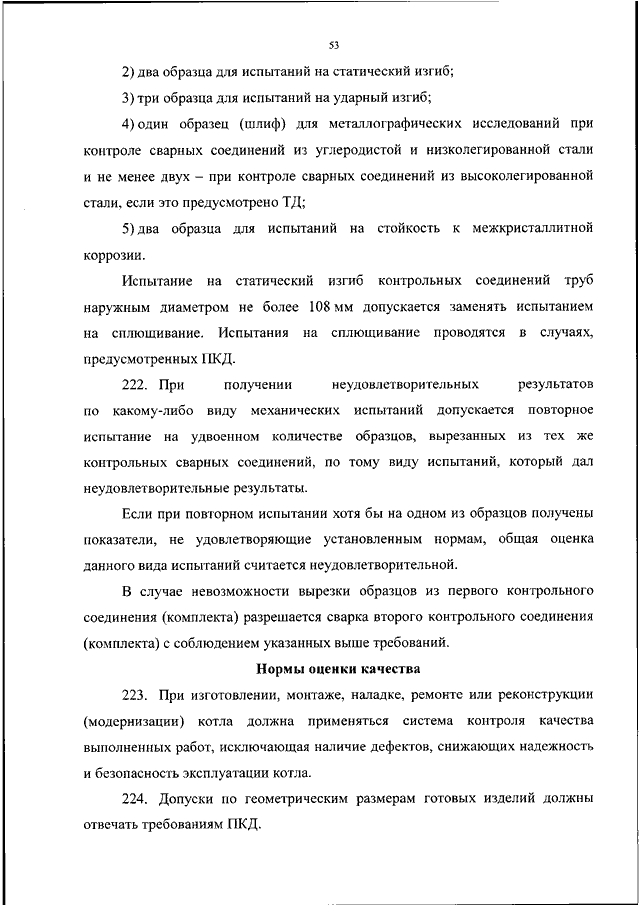 53

2) два образца для испытаний на статический изгиб;

3) три образца для испытаний на ударный изгиб;

4) один образец (шлиф) для металлографических исследований при контроле сварных соединений из углеродистой и низколегированной стали и не менее двух – при контроле сварных соединений из высоколегированной стали, если это предусмотрено ТД;

5) два образца для испытаний на стойкость к межкристаллитной коррозии.

Испытание на статический изгиб контрольных соединений труб наружным диаметром не более 108 мм допускается заменять испытанием на сплющивание. Испытания на сплющивание проводятся в случаях, предусмотренных ПКД.

222. При получении неудовлетворительных результатов по какому-либо виду механических испытаний допускается повторное испытание на удвоенном количестве образцов, вырезанных из тех же контрольных сварных соединений, по тому виду испытаний, который дал неудовлетворительные результаты.

Если при повторном испытании хотя бы на одном из образцов получены показатели, не удовлетворяющие установленным нормам, общая оценка данного вида испытаний считается неудовлетворительной.

В случае невозможности вырезки образцов из первого контрольного соединения (комплекта) разрешается сварка второго контрольного соединения (комплекта) с соблюдением указанных выше требований.

Нормы оценки качества

223. При изготовлении, монтаже, наладке, ремонте или реконструкции (модернизации) котла должна применяться система контроля качества выполненных работ, исключающая наличие дефектов, снижающих надежность и безопасность эксплуатации котла.

224. Допуски по геометрическим размерам готовых изделий должны отвечать требованиям ПКД.